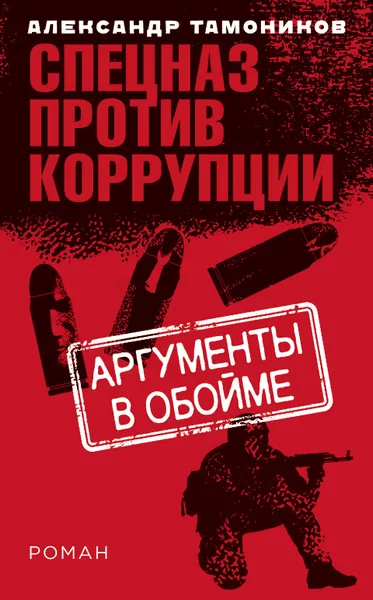 АЛЕКСАНДР ТАМОНИКОВ

СПЕЦНАЗ ПРОТИВ КОРРУПЦИИ

АРГУМЕНТЫ В ОБОЙМЕ

РОМАН